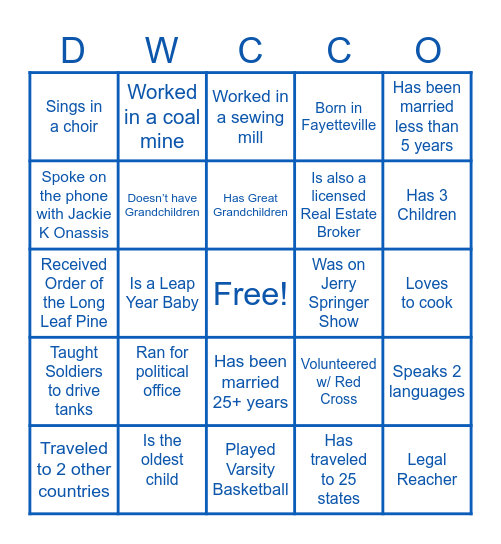 | D | W | C | C | O |
|---|---|---|---|---|
| Sings in a choir | Worked in a coal mine | Worked in a sewing mill | Born in Fayetteville | Has been married less than 5 years |
| Spoke on the phone with Jackie K Onassis | Doesn't have Grandchildren | Has Great Grandchildren | Is also a licensed Real Estate Broker | Has 3 Children |
| Received Order of the Long Leaf Pine | Is a Leap Year Baby | Free! | Was on Jerry Springer Show | Loves to cook |
| Taught Soldiers to drive tanks | Ran for political office | Has been married 25+ years | Volunteered w/ Red Cross | Speaks 2 languages |
| Traveled to 2 other countries | Is the oldest child | Played Varsity Basketball | Has traveled to 25 states | Legal Reacher |